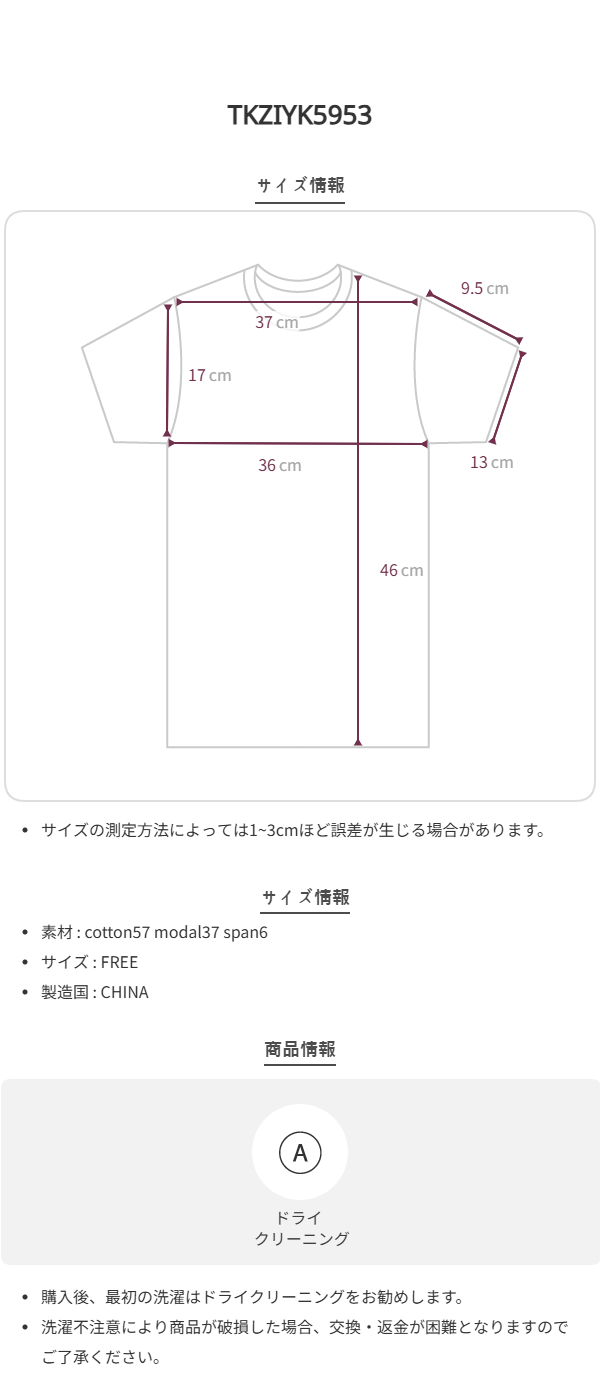 TKZIYK5953

サイズ情報

9.5 cm
37 cm
17 cm
36 cm
13 cm
46 cm

• サイズの測定方法によっては1~3cmほど誤差が生じる場合があります。

サイズ情報

• 素材 : cotton57 modal37 span6
• サイズ : FREE
• 製造国 : CHINA

商品情報

A
ドライ
クリーニング

• 購入後、最初の洗濯はドライクリーニングをお勧めします。
• 洗濯不注意により商品が破損した場合、交換・返金が困難となりますのでご了承ください。